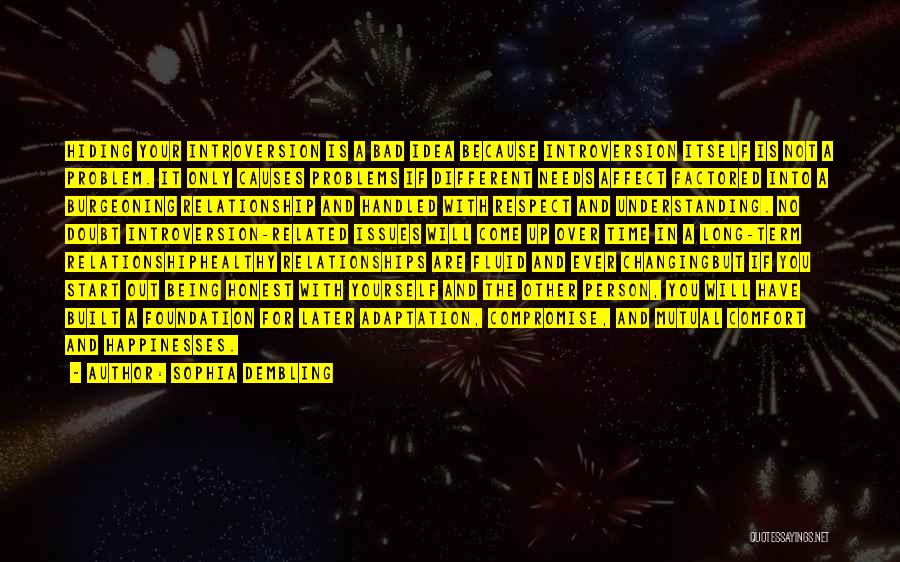 HIDING YOUR INTROVERSION IS A BAD IDEA BECAUSE INTROVERSION ITSELF IS NOT A PROBLEM. IT ONLY CAUSES PROBLEMS IF DIFFERENT NEEDS AFFECT FACTORED INTO A BURGEONING RELATIONSHIP AND HANDLED WITH RESPECT AND UNDERSTANDING. NO DOUBT INTROVERSION-RELATED ISSUES WILL COME UP OVER TIME IN A LONG-TERM RELATIONSHIPHEALTHY RELATIONSHIPS ARE FLUID AND EVER CHANGINGBUT IF YOU START OUT BEING HONEST WITH YOURSELF AND THE OTHER PERSON, YOU WILL HAVE BUILT A FOUNDATION FOR LATER ADAPTATION, COMPROMISE, AND MUTUAL COMFORT AND HAPPINESSES.

- AUTHOR: SOPHIA DEMBLING

QUOTESSAYINGS.NET